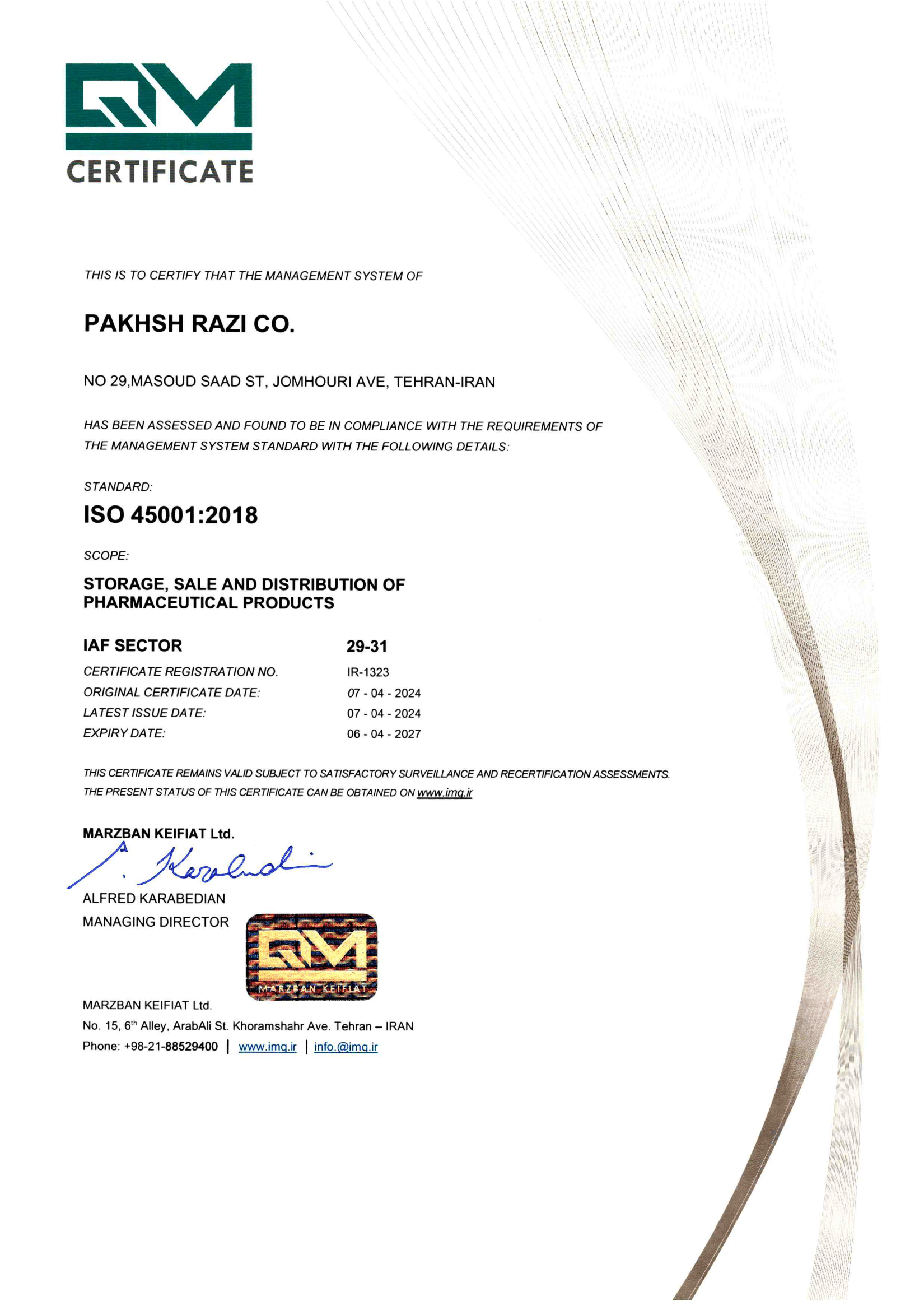 QM
CERTIFICATE

THIS IS TO CERTIFY THAT THE MANAGEMENT SYSTEM OF

PAKHSH RAZI CO.

NO 29,MASOUD SAAD ST, JOMHOURI AVE, TEHRAN-IRAN

HAS BEEN ASSESSED AND FOUND TO BE IN COMPLIANCE WITH THE REQUIREMENTS OF THE MANAGEMENT SYSTEM STANDARD WITH THE FOLLOWING DETAILS:

STANDARD:

ISO 45001:2018

SCOPE:

STORAGE, SALE AND DISTRIBUTION OF PHARMACEUTICAL PRODUCTS

| IAF SECTOR | 29-31 |
|---|---|
| CERTIFICATE REGISTRATION NO. | IR-1323 |
| ORIGINAL CERTIFICATE DATE: | 07 - 04 - 2024 |
| LATEST ISSUE DATE: | 07 - 04 - 2024 |
| EXPIRY DATE: | 06 - 04 - 2027 |

THIS CERTIFICATE REMAINS VALID SUBJECT TO SATISFACTORY SURVEILLANCE AND RECERTIFICATION ASSESSMENTS.
THE PRESENT STATUS OF THIS CERTIFICATE CAN BE OBTAINED ON www.imq.ir

MARZBAN KEIFIAT Ltd.

A. Karabedian

ALFRED KARABEDIAN
MANAGING DIRECTOR

QM
MARZBAN KEIFIAT

MARZBAN KEIFIAT Ltd.
No. 15, 6$^{th}$ Alley, ArabAli St. Khoramshahr Ave. Tehran – IRAN
Phone: +98-21-88529400 | www.imq.ir | info.@imq.ir